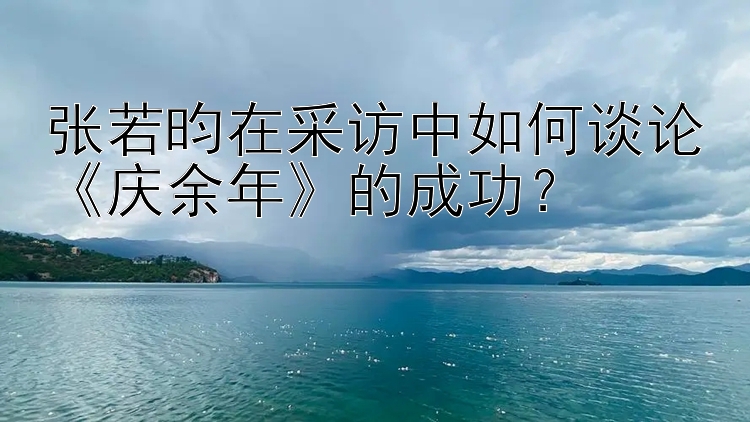 张若昀在采访中如何谈论《庆余年》的成功？